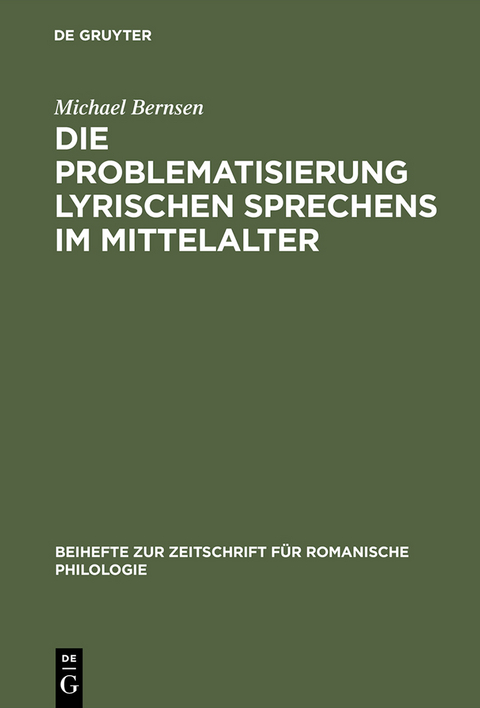 DE GRUYTER

Michael Bernsen

DIE PROBLEMATISIERUNG LYRISCHEN SPRECHENS IM MITTELALTER

BEIHEFTE ZUR ZEITSCHRIFT FÜR ROMANISCHE PHILOLOGIE

DE
G